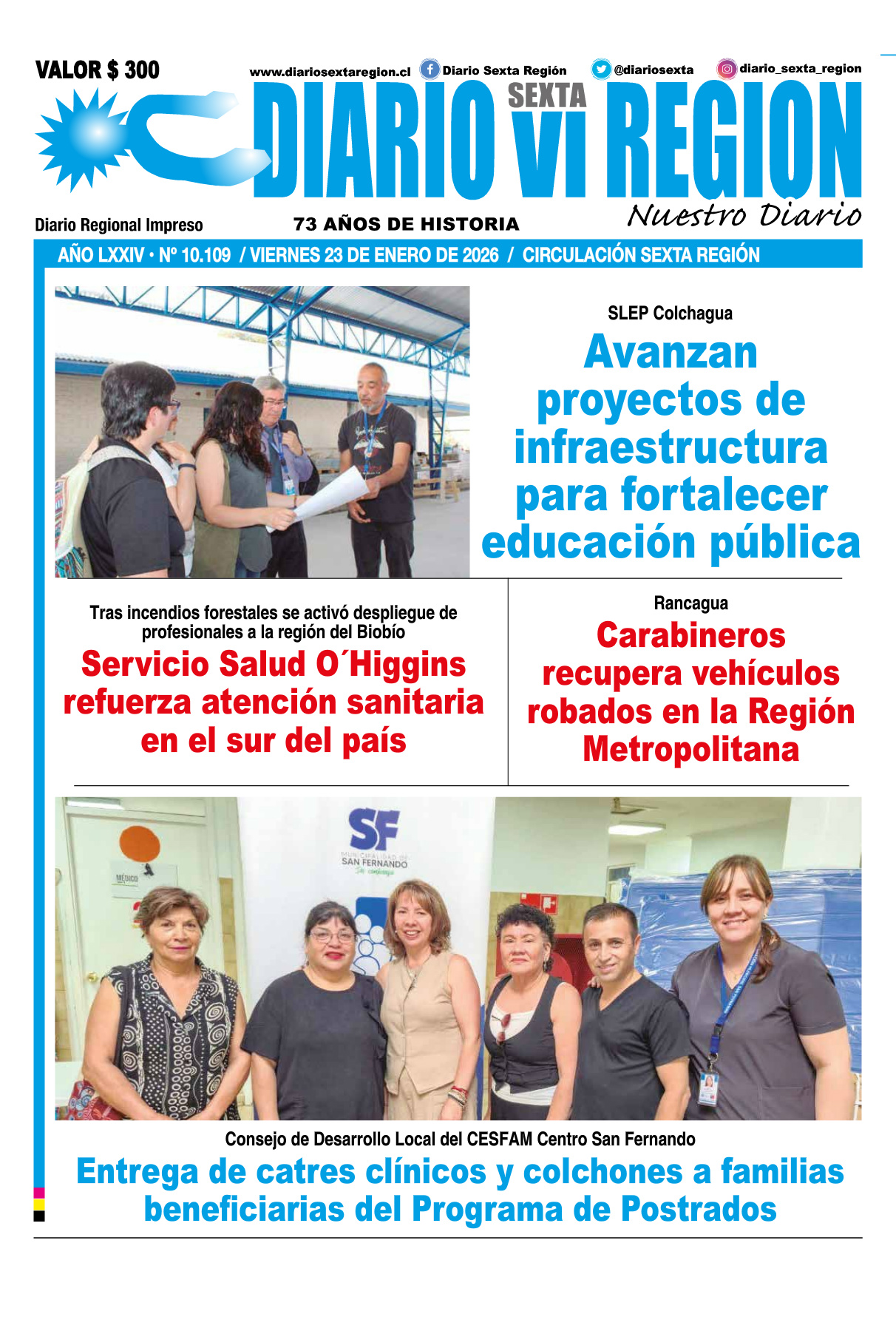 VALOR $ 300

www.diariosextaregion.cl Diario Sexta Región @diariosexta diario_sexta_region

DIARIO SEXTA VI REGION

Nuestro Diario

Diario Regional Impreso

73 AÑOS DE HISTORIA

AÑO LXXIV • Nº 10.109 / VIERNES 23 DE ENERO DE 2026 / CIRCULACIÓN SEXTA REGIÓN

SLEP Colchagua

Avanzan proyectos de infraestructura para fortalecer educación pública

Tras incendios forestales se activó despliegue de profesionales a la región del Biobío

Servicio Salud O´Higgins refuerza atención sanitaria en el sur del país

Rancagua

Carabineros recupera vehículos robados en la Región Metropolitana

SF
MUNICIPALIDAD DE SAN FERNANDO

MÉDICO

Consejo de Desarrollo Local del CESFAM Centro San Fernando

Entrega de catres clínicos y colchones a familias beneficiarias del Programa de Postrados